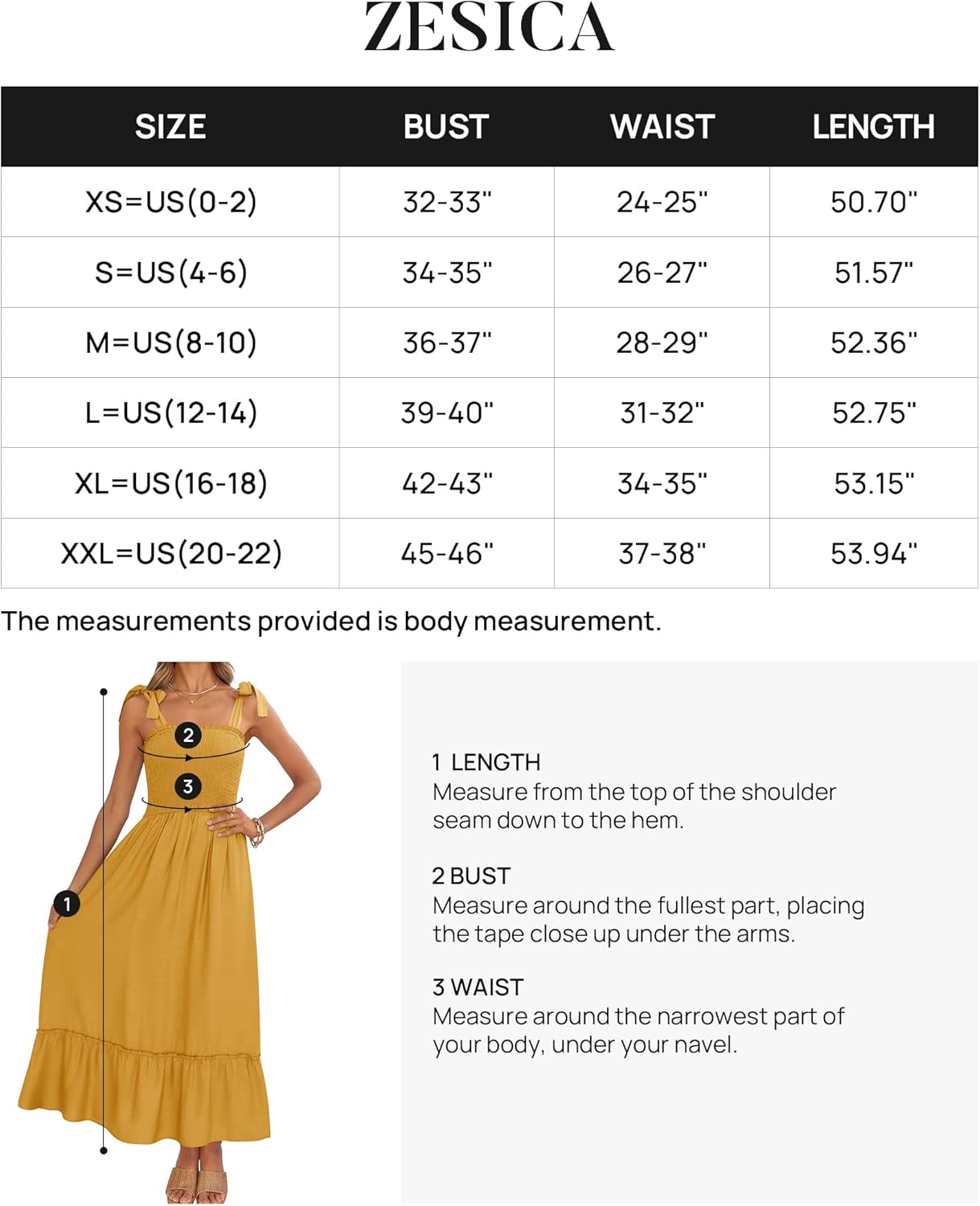 ZESICA

| SIZE | BUST | WAIST | LENGTH |
|---|---|---|---|
| XS=US(0-2) | 32-33" | 24-25" | 50.70" |
| S=US(4-6) | 34-35" | 26-27" | 51.57" |
| M=US(8-10) | 36-37" | 28-29" | 52.36" |
| L=US(12-14) | 39-40" | 31-32" | 52.75" |
| XL=US(16-18) | 42-43" | 34-35" | 53.15" |
| XXL=US(20-22) | 45-46" | 37-38" | 53.94" |

The measurements provided is body measurement.

2

3

1

1 LENGTH
Measure from the top of the shoulder seam down to the hem.

2 BUST
Measure around the fullest part, placing the tape close up under the arms.

3 WAIST
Measure around the narrowest part of your body, under your navel.